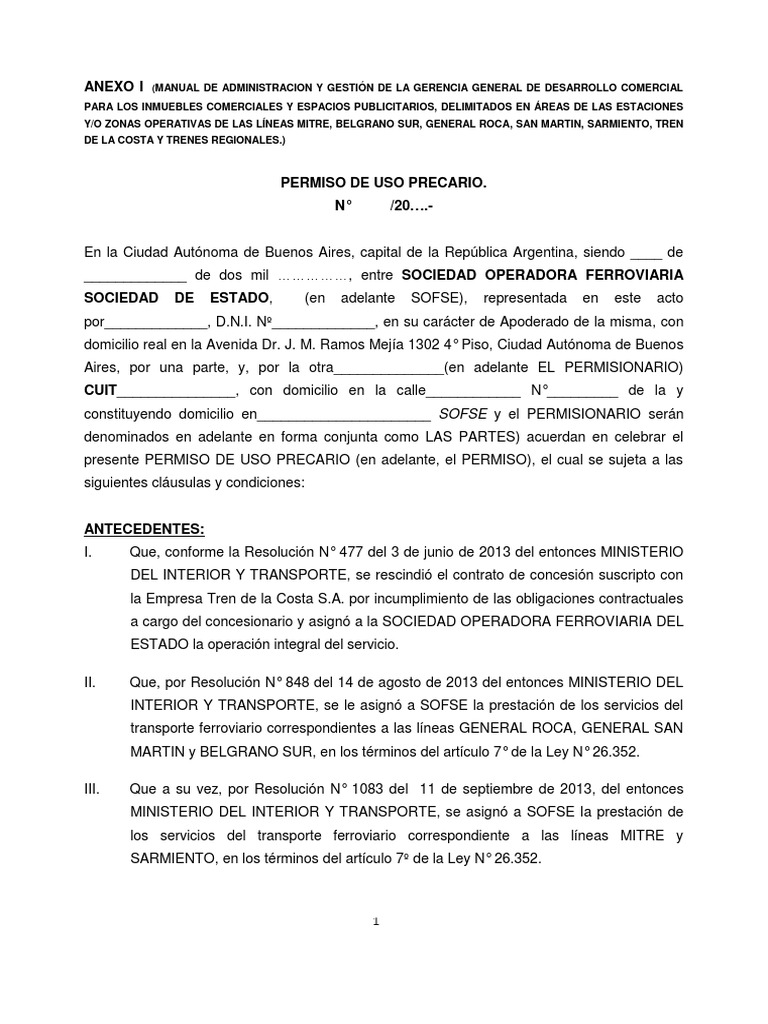 ANEXO I (MANUAL DE ADMINISTRACION Y GESTIÓN DE LA GERENCIA GENERAL DE DESARROLLO COMERCIAL PARA LOS INMUEBLES COMERCIALES Y ESPACIOS PUBLICITARIOS, DELIMITADOS EN ÁREAS DE LAS ESTACIONES Y/O ZONAS OPERATIVAS DE LAS LÍNEAS MITRE, BELGRANO SUR, GENERAL ROCA, SAN MARTIN, SARMIENTO, TREN DE LA COSTA Y TRENES REGIONALES.)

PERMISO DE USO PRECARIO.
N° /20….-

En la Ciudad Autónoma de Buenos Aires, capital de la República Argentina, siendo ____ de _____________ de dos mil ……………, entre SOCIEDAD OPERADORA FERROVIARIA SOCIEDAD DE ESTADO, (en adelante SOFSE), representada en este acto por_____________, D.N.I. Nº_____________, en su carácter de Apoderado de la misma, con domicilio real en la Avenida Dr. J. M. Ramos Mejía 1302 4° Piso, Ciudad Autónoma de Buenos Aires, por una parte, y, por la otra______________(en adelante EL PERMISIONARIO) CUIT_______________, con domicilio en la calle____________ N°_________ de la y constituyendo domicilio en______________________ SOFSE y el PERMISIONARIO serán denominados en adelante en forma conjunta como LAS PARTES) acuerdan en celebrar el presente PERMISO DE USO PRECARIO (en adelante, el PERMISO), el cual se sujeta a las siguientes cláusulas y condiciones:

ANTECEDENTES:
I. Que, conforme la Resolución N° 477 del 3 de junio de 2013 del entonces MINISTERIO DEL INTERIOR Y TRANSPORTE, se rescindió el contrato de concesión suscripto con la Empresa Tren de la Costa S.A. por incumplimiento de las obligaciones contractuales a cargo del concesionario y asignó a la SOCIEDAD OPERADORA FERROVIARIA DEL ESTADO la operación integral del servicio.

II. Que, por Resolución N° 848 del 14 de agosto de 2013 del entonces MINISTERIO DEL INTERIOR Y TRANSPORTE, se le asignó a SOFSE la prestación de los servicios del transporte ferroviario correspondientes a las líneas GENERAL ROCA, GENERAL SAN MARTIN y BELGRANO SUR, en los términos del artículo 7° de la Ley N° 26.352.

III. Que a su vez, por Resolución N° 1083 del 11 de septiembre de 2013, del entonces MINISTERIO DEL INTERIOR Y TRANSPORTE, se asignó a SOFSE la prestación de los servicios del transporte ferroviario correspondiente a las líneas MITRE y SARMIENTO, en los términos del artículo 7º de la Ley N° 26.352.

1